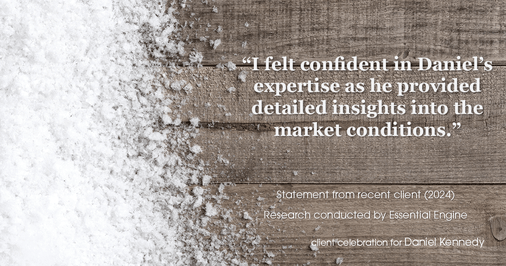 “I felt confident in Daniel’s expertise as he provided detailed insights into the market conditions.”

Statement from recent client (2024)
Research conducted by Essential Engine

client celebration for Daniel Kennedy